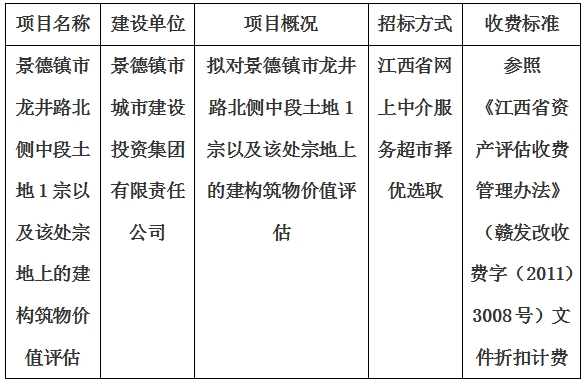 | 项目名称 | 建设单位 | 项目概况 | 招标方式 | 收费标准 |
|---|---|---|---|---|
| 景德镇市龙井路北侧中段土地1宗以及该处宗地上的建构筑物价值评估 | 景德镇市城市建设投资集团有限责任公司 | 拟对景德镇市龙井路北侧中段土地1宗以及该处宗地上的建构筑物价值评估 | 江西省网上中介服务超市择优选取 | 参照《江西省资产评估收费管理办法》（赣发改收费字（2011）3008号）文件折扣计费 |